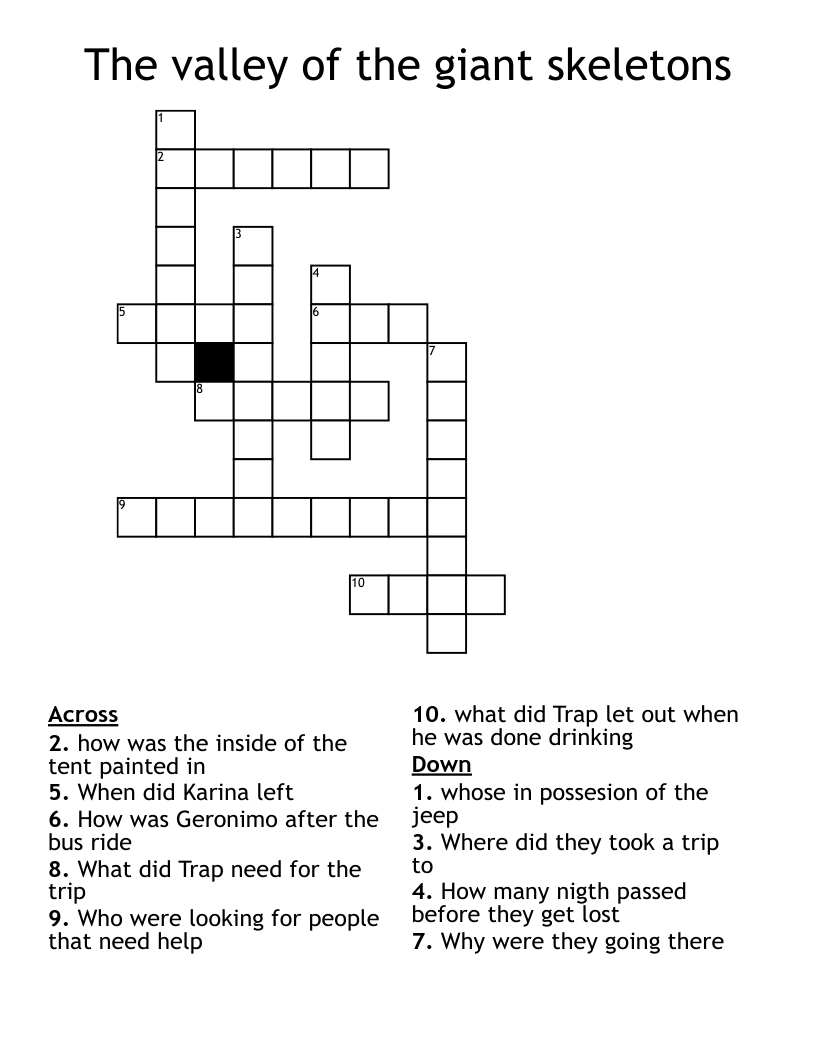 The valley of the giant skeletons

1
2
3
4
5
6
7
8
9
10

Across
2. how was the inside of the tent painted in
5. When did Karina left
6. How was Geronimo after the bus ride
8. What did Trap need for the trip
9. Who were looking for people that need help
10. what did Trap let out when he was done drinking

Down
1. whose in possesion of the jeep
3. Where did they took a trip to
4. How many nigth passed before they get lost
7. Why were they going there